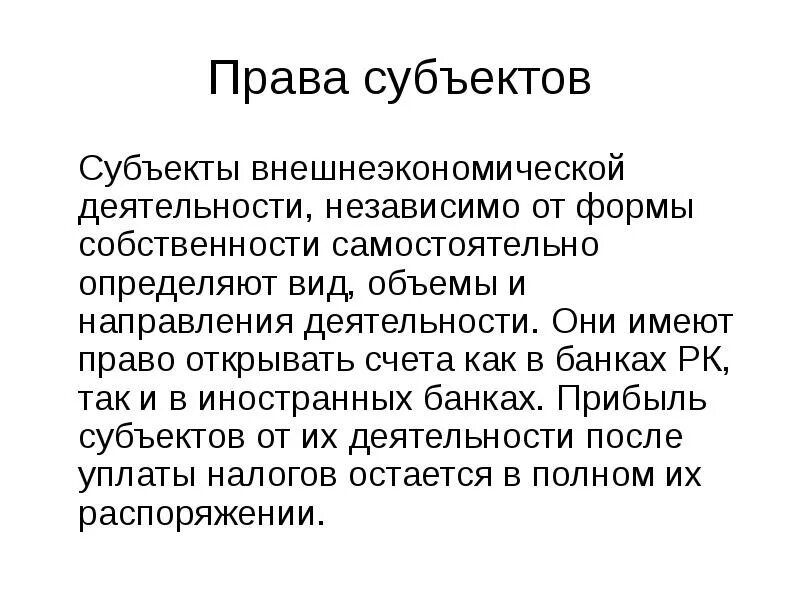 Права субъектов

Субъекты внешнеэкономической деятельности, независимо от формы собственности самостоятельно определяют вид, объемы и направления деятельности. Они имеют право открывать счета как в банках РК, так и в иностранных банках. Прибыль субъектов от их деятельности после уплаты налогов остается в полном их распоряжении.